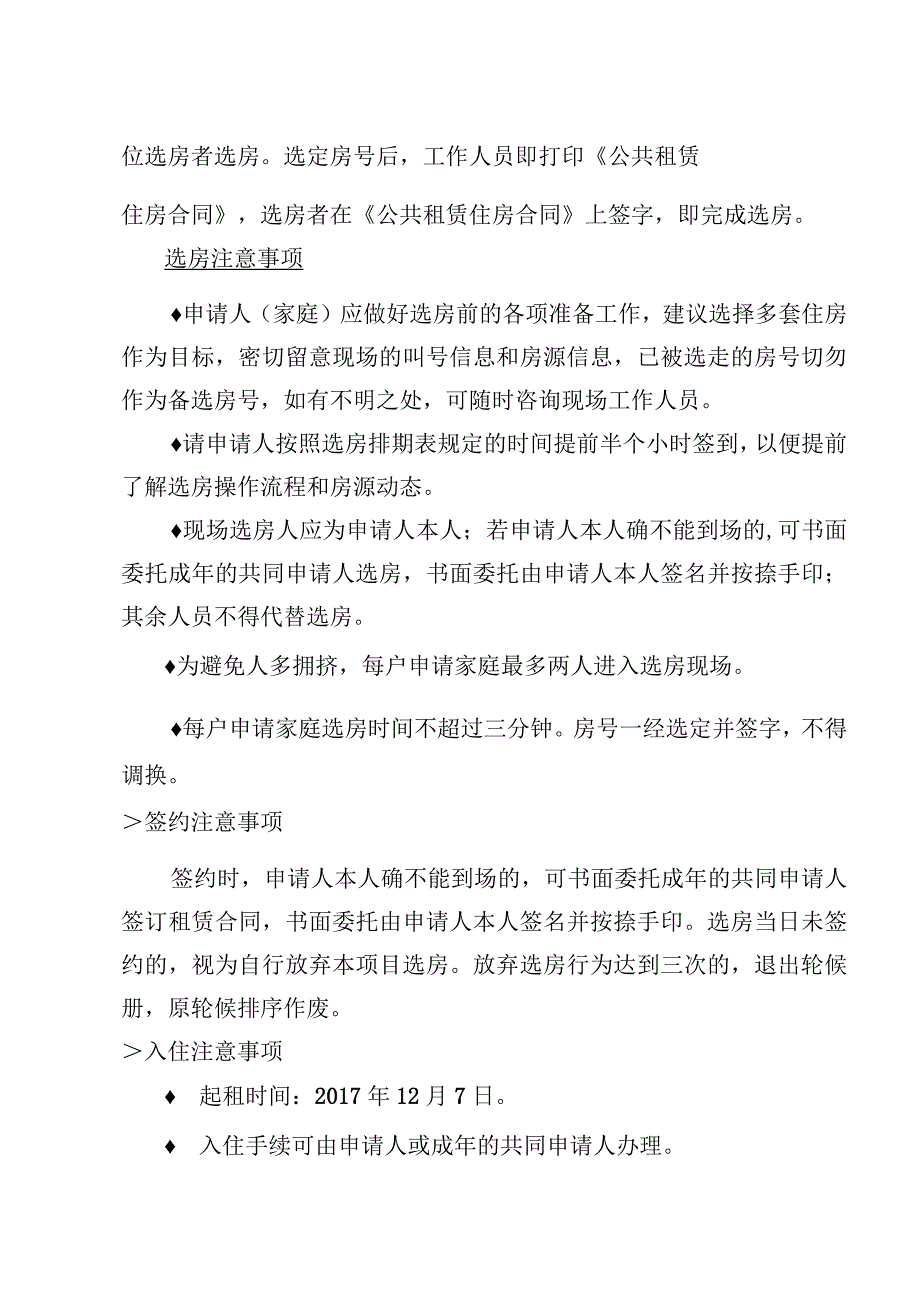 位选房者选房。选定房号后，工作人员即打印《公共租赁

住房合同》，选房者在《公共租赁住房合同》上签字，即完成选房。

选房注意事项

♦申请人（家庭）应做好选房前的各项准备工作，建议选择多套住房作为目标，密切留意现场的叫号信息和房源信息，已被选走的房号切勿作为备选房号，如有不明之处，可随时咨询现场工作人员。

♦请申请人按照选房排期表规定的时间提前半个小时签到，以便提前了解选房操作流程和房源动态。

♦现场选房人应为申请人本人；若申请人本人确不能到场的,可书面委托成年的共同申请人选房，书面委托由申请人本人签名并按捺手印；其余人员不得代替选房。

♦为避免人多拥挤，每户申请家庭最多两人进入选房现场。

♦每户申请家庭选房时间不超过三分钟。房号一经选定并签字，不得调换。

＞签约注意事项

签约时，申请人本人确不能到场的，可书面委托成年的共同申请人签订租赁合同，书面委托由申请人本人签名并按捺手印。选房当日未签约的，视为自行放弃本项目选房。放弃选房行为达到三次的，退出轮候册，原轮候排序作废。

＞入住注意事项

♦ 起租时间：2017年12月7日。

♦ 入住手续可由申请人或成年的共同申请人办理。